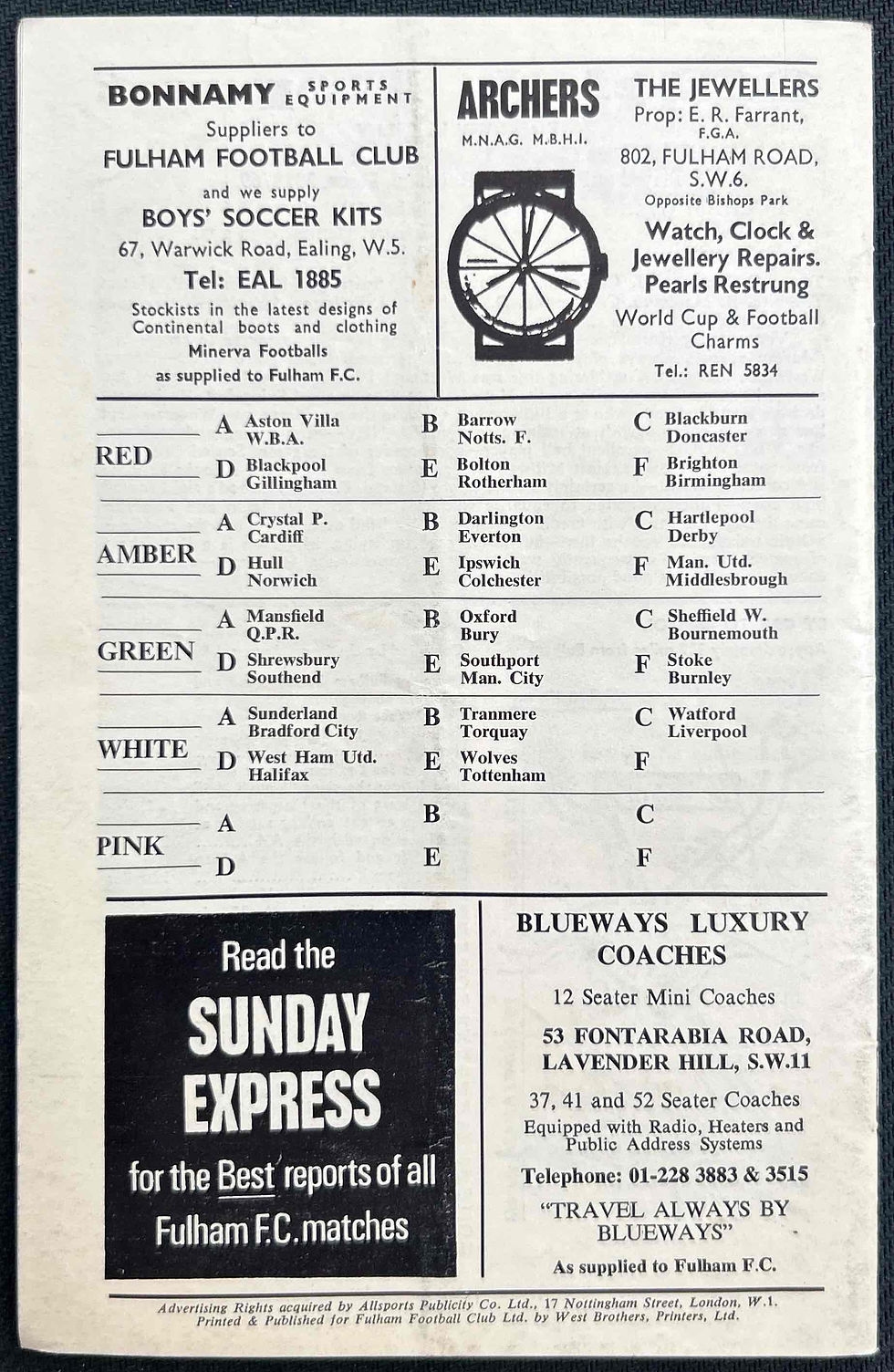 BONNAMY SPORTS EQUIPMENT
Suppliers to
FULHAM FOOTBALL CLUB
and we supply
BOYS' SOCCER KITS
67, Warwick Road, Ealing, W.5.
Tel: EAL 1885
Stockists in the latest designs of Continental boots and clothing
Minerva Footballs
as supplied to Fulham F.C.

ARCHERS
M.N.A.G. M.B.H.I.

THE JEWELLERS
Prop: E. R. Farrant, F.G.A.
802, FULHAM ROAD, S.W.6.
Opposite Bishops Park
Watch, Clock & Jewellery Repairs.
Pearls Restrung
World Cup & Football Charms
Tel.: REN 5834

RED
A Aston Villa
W.B.A.
B Barrow
Notts. F.
C Blackburn
Doncaster
D Blackpool
Gillingham
E Bolton
Rotherham
F Brighton
Birmingham

AMBER
A Crystal P.
Cardiff
B Darlington
Everton
C Hartlepool
Derby
D Hull
Norwich
E Ipswich
Colchester
F Man. Utd.
Middlesbrough

GREEN
A Mansfield
Q.P.R.
B Oxford
Bury
C Sheffield W.
Bournemouth
D Shrewsbury
Southend
E Southport
Man. City
F Stoke
Burnley

WHITE
A Sunderland
Bradford City
B Tranmere
Torquay
C Watford
Liverpool
D West Ham Utd.
Halifax
E Wolves
Tottenham
F

PINK
A
B
C
D
E
F

Read the
SUNDAY EXPRESS
for the Best reports of all
Fulham F.C. matches

BLUEWAYS LUXURY COACHES
12 Seater Mini Coaches
53 FONTARABIA ROAD,
LAVENDER HILL, S.W.11
37, 41 and 52 Seater Coaches
Equipped with Radio, Heaters and Public Address Systems
Telephone: 01-228 3883 & 3515
"TRAVEL ALWAYS BY BLUEWAYS"
As supplied to Fulham F.C.

Advertising Rights acquired by Allsports Publicity Co. Ltd., 17 Nottingham Street, London, W.1.
Printed & Published for Fulham Football Club Ltd. by West Brothers, Printers, Ltd.